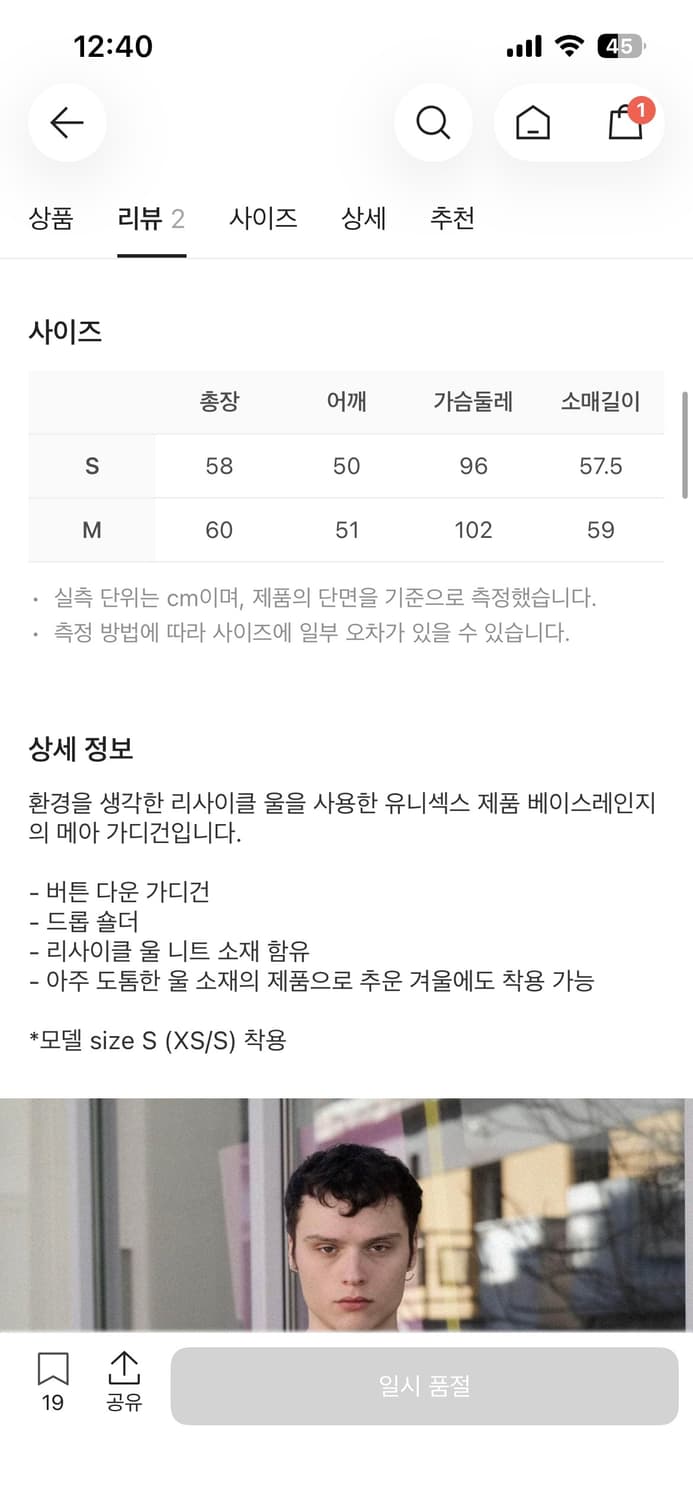 12:40

45

1

상품 리뷰 2 사이즈 상세 추천

사이즈

| | 총장 | 어깨 | 가슴둘레 | 소매길이 |
|---|---|---|---|---|
| S | 58 | 50 | 96 | 57.5 |
| M | 60 | 51 | 102 | 59 |

· 실측 단위는 cm이며, 제품의 단면을 기준으로 측정했습니다.
· 측정 방법에 따라 사이즈에 일부 오차가 있을 수 있습니다.

상세 정보

환경을 생각한 리사이클 울을 사용한 유니섹스 제품 베이스레인지의 메아 가디건입니다.

- 버튼 다운 가디건
- 드롭 숄더
- 리사이클 울 니트 소재 함유
- 아주 도톰한 울 소재의 제품으로 추운 겨울에도 착용 가능

*모델 size S (XS/S) 착용

19
공유
일시 품절